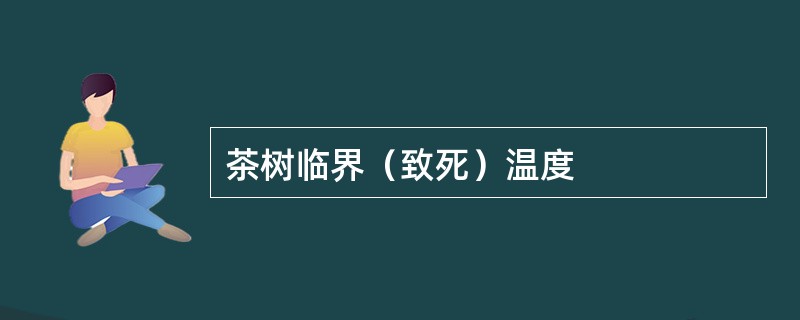 茶树临界（致死）温度